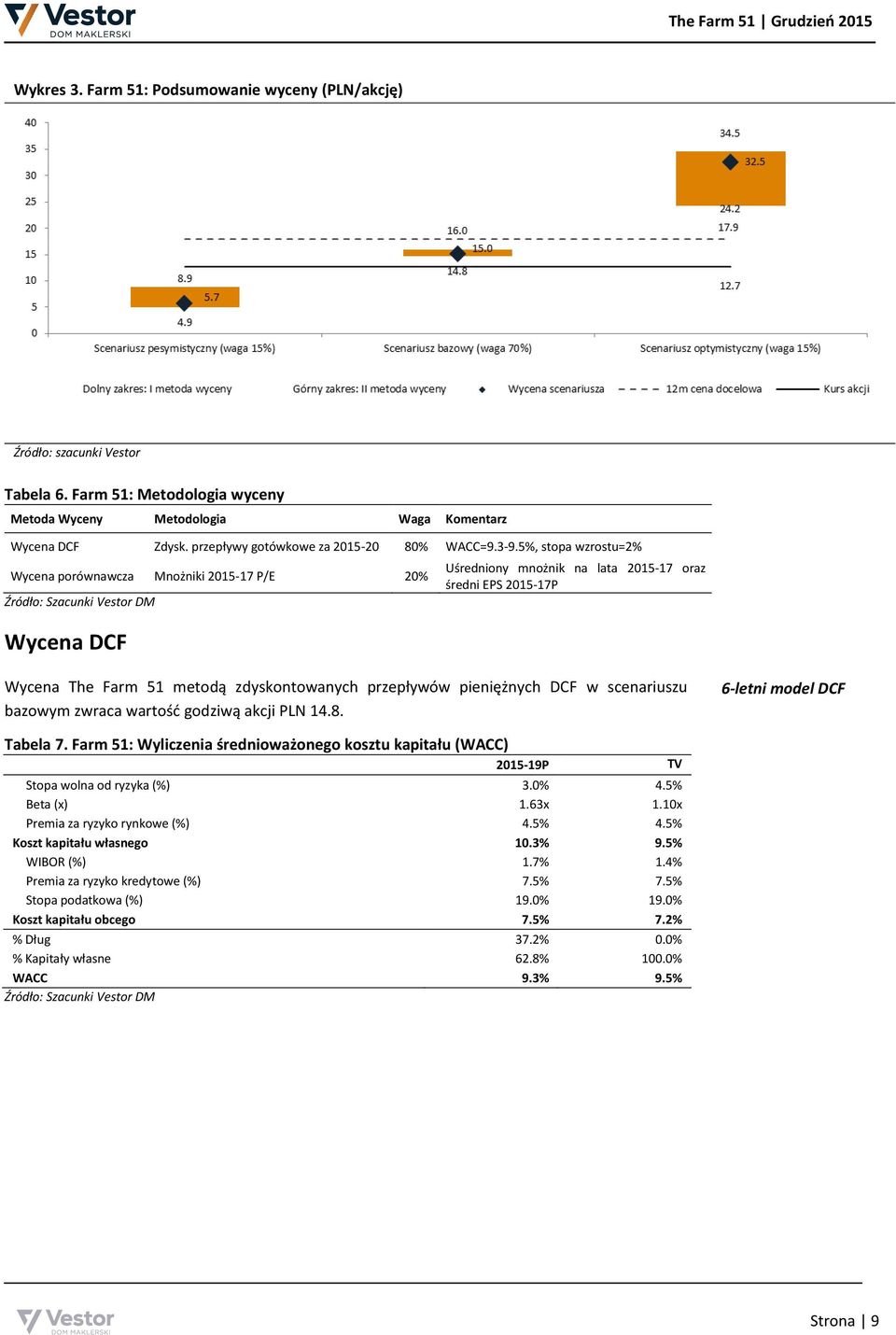 Vestor DOM MAKLERSKI

The Farm 51 | Grudzień 2015

Wykres 3. Farm 51: Podsumowanie wyceny (PLN/akcję)

40
35
30
25
20
15
10
5
0

8.9
5.7
4.9
16.0
15.0
14.8
34.5
32.5
24.2
17.9
12.7

Scenariusz pesymistyczny (waga 15%)
Scenariusz bazowy (waga 70%)
Scenariusz optymistyczny (waga 15%)

Dolny zakres: I metoda wyceny
Górny zakres: II metoda wyceny
Wycena scenariusza
12m cena docelowa
Kurs akcji

Źródło: szacunki Vestor

Tabela 6. Farm 51: Metodologia wyceny

| Metoda Wyceny | Metodologia | Waga | Komentarz |
|---|---|---|---|
| Wycena DCF | Zdysk. przepływy gotówkowe za 2015-20 | 80% | WACC=9.3-9.5%, stopa wzrostu=2% |
| Wycena porównawcza | Mnożniki 2015-17 P/E | 20% | Uśredniony mnożnik na lata 2015-17 oraz średni EPS 2015-17P |

Źródło: Szacunki Vestor DM

Wycena DCF

Wycena The Farm 51 metodą zdyskontowanych przepływów pieniężnych DCF w scenariuszu bazowym zwraca wartość godziwą akcji PLN 14.8.

6-letni model DCF

Tabela 7. Farm 51: Wyliczenia średnioważonego kosztu kapitału (WACC)

| | 2015-19P | TV |
|---|---|---|
| Stopa wolna od ryzyka (%) | 3.0% | 4.5% |
| Beta (x) | 1.63x | 1.10x |
| Premia za ryzyko rynkowe (%) | 4.5% | 4.5% |
| Koszt kapitału własnego | 10.3% | 9.5% |
| WIBOR (%) | 1.7% | 1.4% |
| Premia za ryzyko kredytowe (%) | 7.5% | 7.5% |
| Stopa podatkowa (%) | 19.0% | 19.0% |
| Koszt kapitału obcego | 7.5% | 7.2% |
| % Dług | 37.2% | 0.0% |
| % Kapitały własne | 62.8% | 100.0% |
| WACC | 9.3% | 9.5% |

Źródło: Szacunki Vestor DM

Vestor DOM MAKLERSKI

Strona | 9